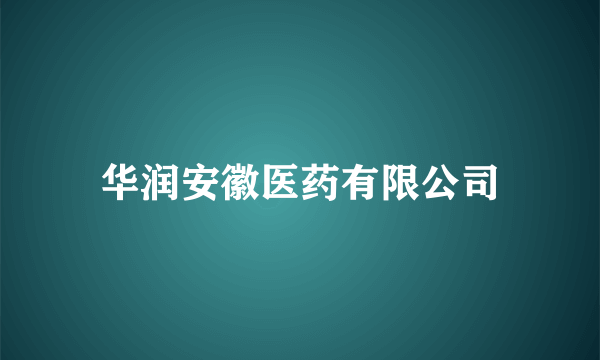 华润安徽医药有限公司